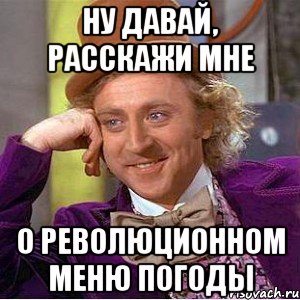 НУ ДАВАЙ, РАССКАЖИ МНЕ

О РЕВОЛЮЦИОННОМ МЕНЮ ПОГОДЫ

risovach.ru